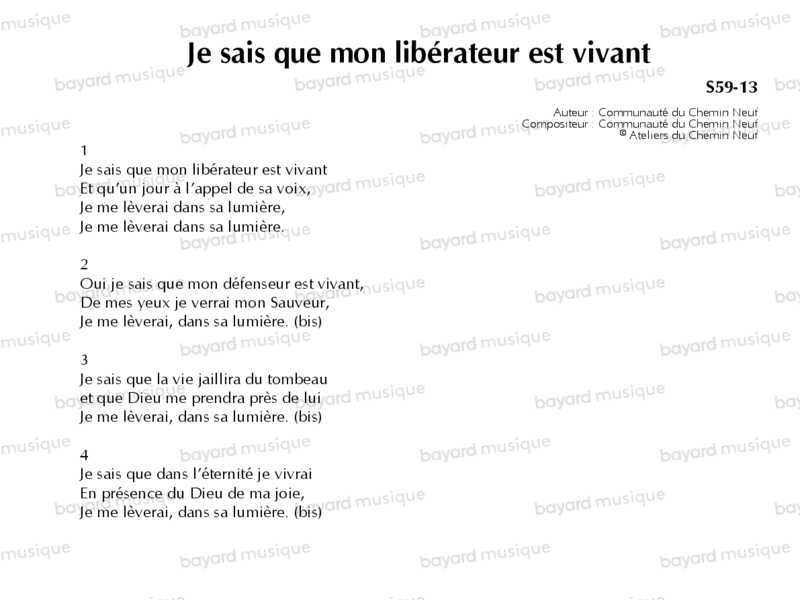 Je sais que mon libérateur est vivant

S59-13

Auteur : Communauté du Chemin Neuf
Compositeur : Communauté du Chemin Neuf
© Ateliers du Chemin Neuf

1
Je sais que mon libérateur est vivant
Et qu'un jour à l'appel de sa voix,
Je me lèverai dans sa lumière,
Je me lèverai dans sa lumière.

2
Oui je sais que mon défenseur est vivant,
De mes yeux je verrai mon Sauveur,
Je me lèverai, dans sa lumière. (bis)

3
Je sais que la vie jaillira du tombeau
et que Dieu me prendra près de lui
Je me lèverai, dans sa lumière. (bis)

4
Je sais que dans l'éternité je vivrai
En présence du Dieu de ma joie,
Je me lèverai, dans sa lumière. (bis)

bayard musique